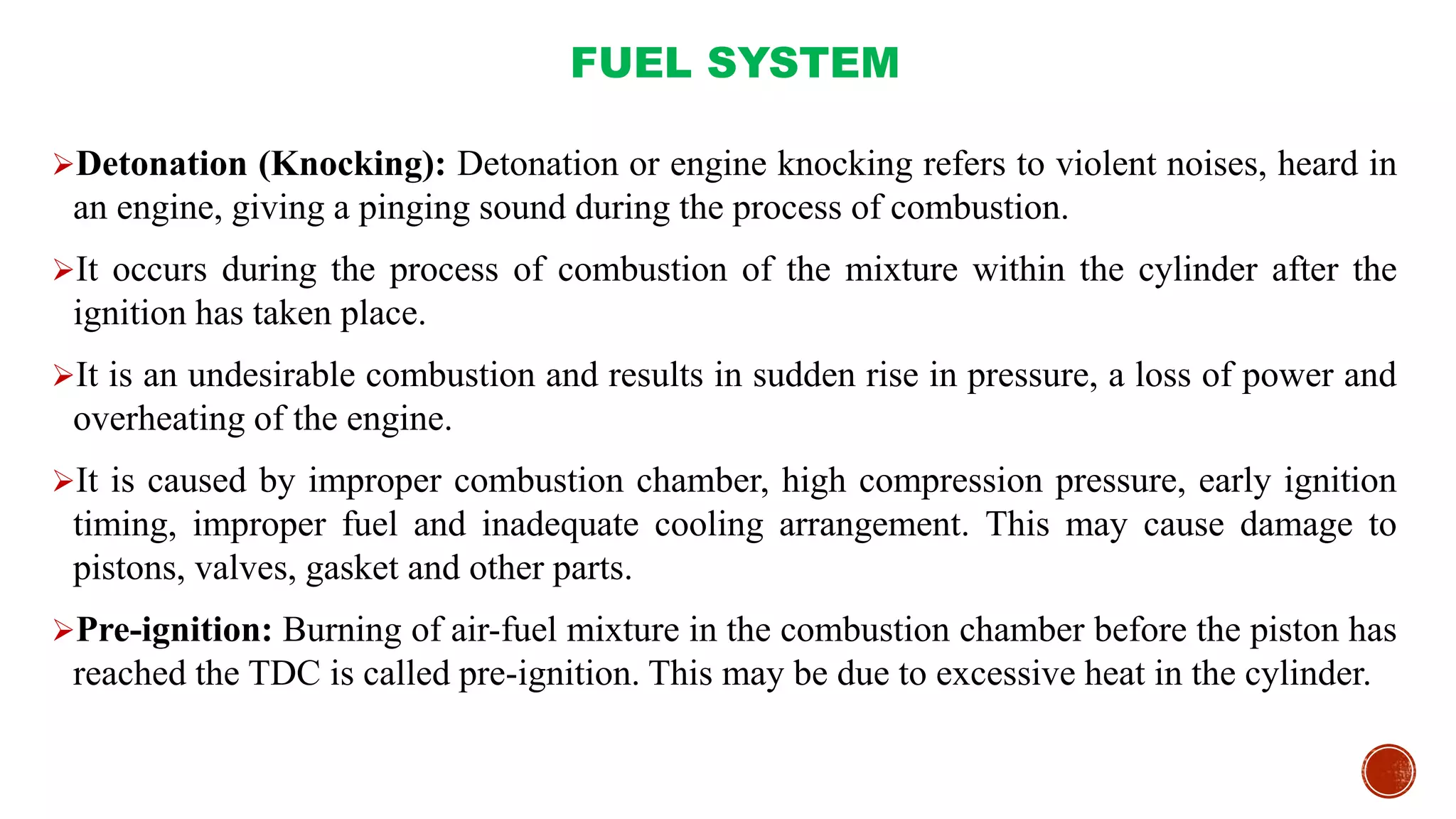 FUEL SYSTEM

➢Detonation (Knocking): Detonation or engine knocking refers to violent noises, heard in an engine, giving a pinging sound during the process of combustion.

➢It occurs during the process of combustion of the mixture within the cylinder after the ignition has taken place.

➢It is an undesirable combustion and results in sudden rise in pressure, a loss of power and overheating of the engine.

➢It is caused by improper combustion chamber, high compression pressure, early ignition timing, improper fuel and inadequate cooling arrangement. This may cause damage to pistons, valves, gasket and other parts.

➢Pre-ignition: Burning of air-fuel mixture in the combustion chamber before the piston has reached the TDC is called pre-ignition. This may be due to excessive heat in the cylinder.